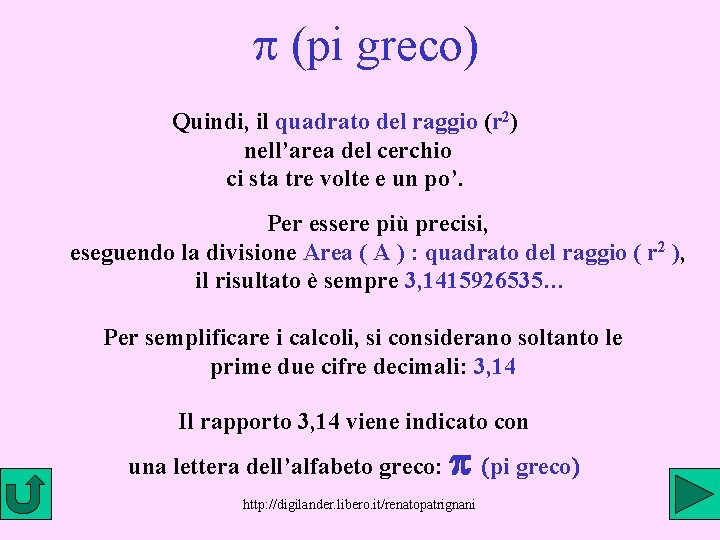 $\pi$ (pi greco)

Quindi, il quadrato del raggio ($r^2$) nell’area del cerchio ci sta tre volte e un po’.

Per essere più precisi, eseguendo la divisione Area ( A ) : quadrato del raggio ( $r^2$ ), il risultato è sempre 3,1415926535…

Per semplificare i calcoli, si considerano soltanto le prime due cifre decimali: 3,14

Il rapporto 3,14 viene indicato con una lettera dell’alfabeto greco: $\pi$ (pi greco)

http://digilander.libero.it/renatopatrignani